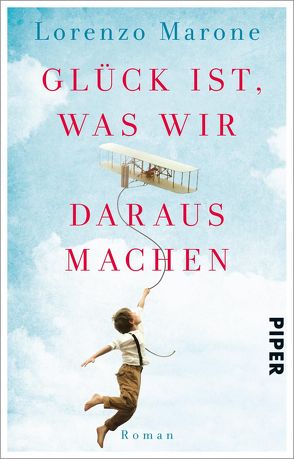 Lorenzo Marone

GLÜCK IST, WAS WIR DARAUS MACHEN

PIPER

Roman